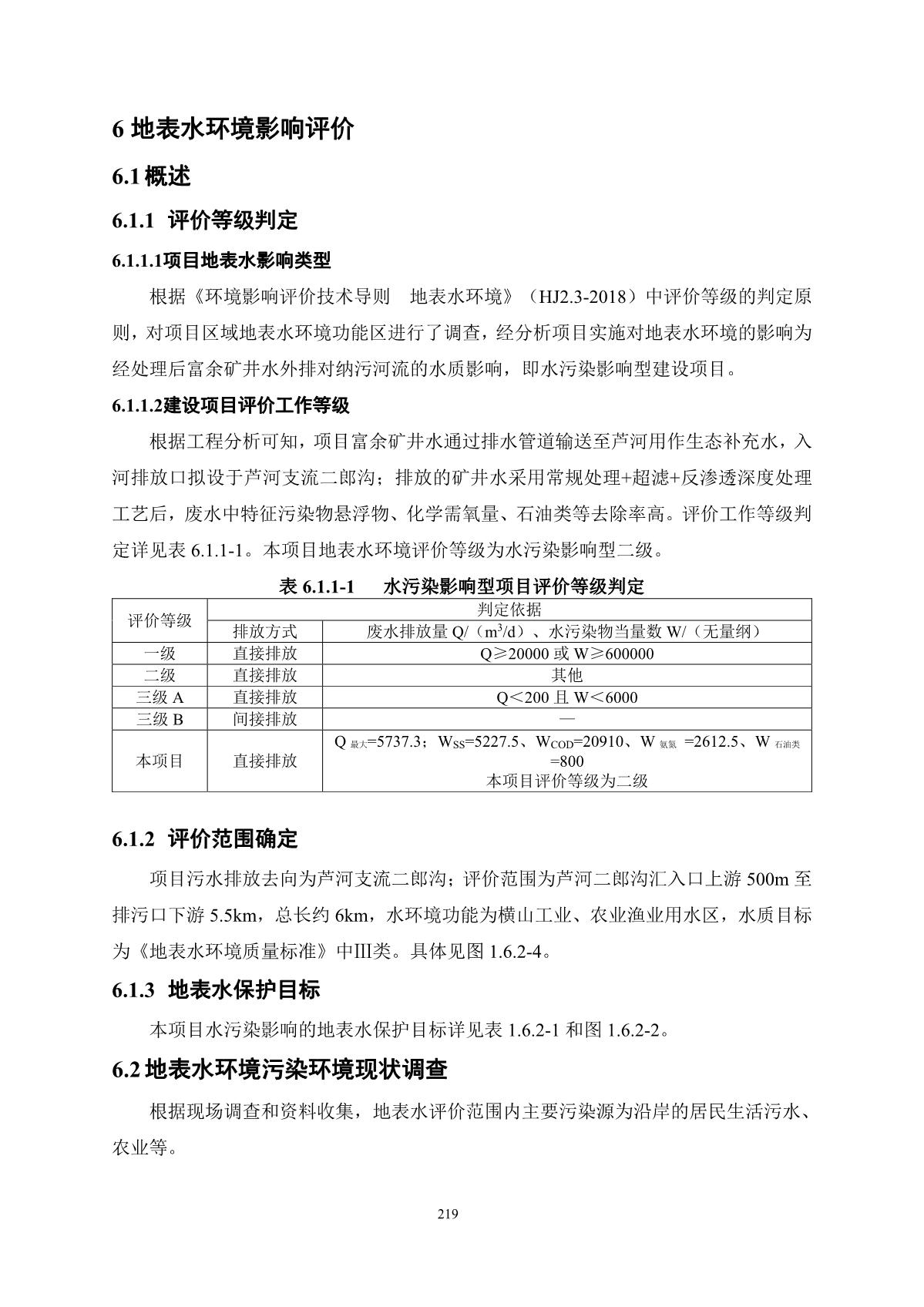 6 地表水环境影响评价

6.1 概述

6.1.1 评价等级判定

6.1.1.1项目地表水影响类型

根据《环境影响评价技术导则 地表水环境》（HJ2.3-2018）中评价等级的判定原则，对项目区域地表水环境功能区进行了调查，经分析项目实施对地表水环境的影响为经处理后富余矿井水外排对纳污河流的水质影响，即水污染影响型建设项目。

6.1.1.2建设项目评价工作等级

根据工程分析可知，项目富余矿井水通过排水管道输送至芦河用作生态补充水，入河排放口拟设于芦河支流二郎沟；排放的矿井水采用常规处理+超滤+反渗透深度处理工艺后，废水中特征污染物悬浮物、化学需氧量、石油类等去除率高。评价工作等级判定详见表 6.1.1-1。本项目地表水环境评价等级为水污染影响型二级。

表 6.1.1-1 水污染影响型项目评价等级判定

| 评价等级 | 判定依据 | |
|---|---|---|
| | 排放方式 | 废水排放量 Q/（$m^3/d$）、水污染物当量数 W/（无量纲） |
| 一级 | 直接排放 | Q≥20000 或 W≥600000 |
| 二级 | 直接排放 | 其他 |
| 三级 A | 直接排放 | Q＜200 且 W＜6000 |
| 三级 B | 间接排放 | — |
| 本项目 | 直接排放 | $Q_{最大}$=5737.3；$W_{SS}$=5227.5、$W_{COD}$=20910、$W_{氨氮}$ =2612.5、$W_{石油类}$ =800 本项目评价等级为二级 |

6.1.2 评价范围确定

项目污水排放去向为芦河支流二郎沟；评价范围为芦河二郎沟汇入口上游 500m 至排污口下游 5.5km，总长约 6km，水环境功能为横山工业、农业渔业用水区，水质目标为《地表水环境质量标准》中Ⅲ类。具体见图 1.6.2-4。

6.1.3 地表水保护目标

本项目水污染影响的地表水保护目标详见表 1.6.2-1 和图 1.6.2-2。

6.2 地表水环境污染环境现状调查

根据现场调查和资料收集，地表水评价范围内主要污染源为沿岸的居民生活污水、农业等。

219